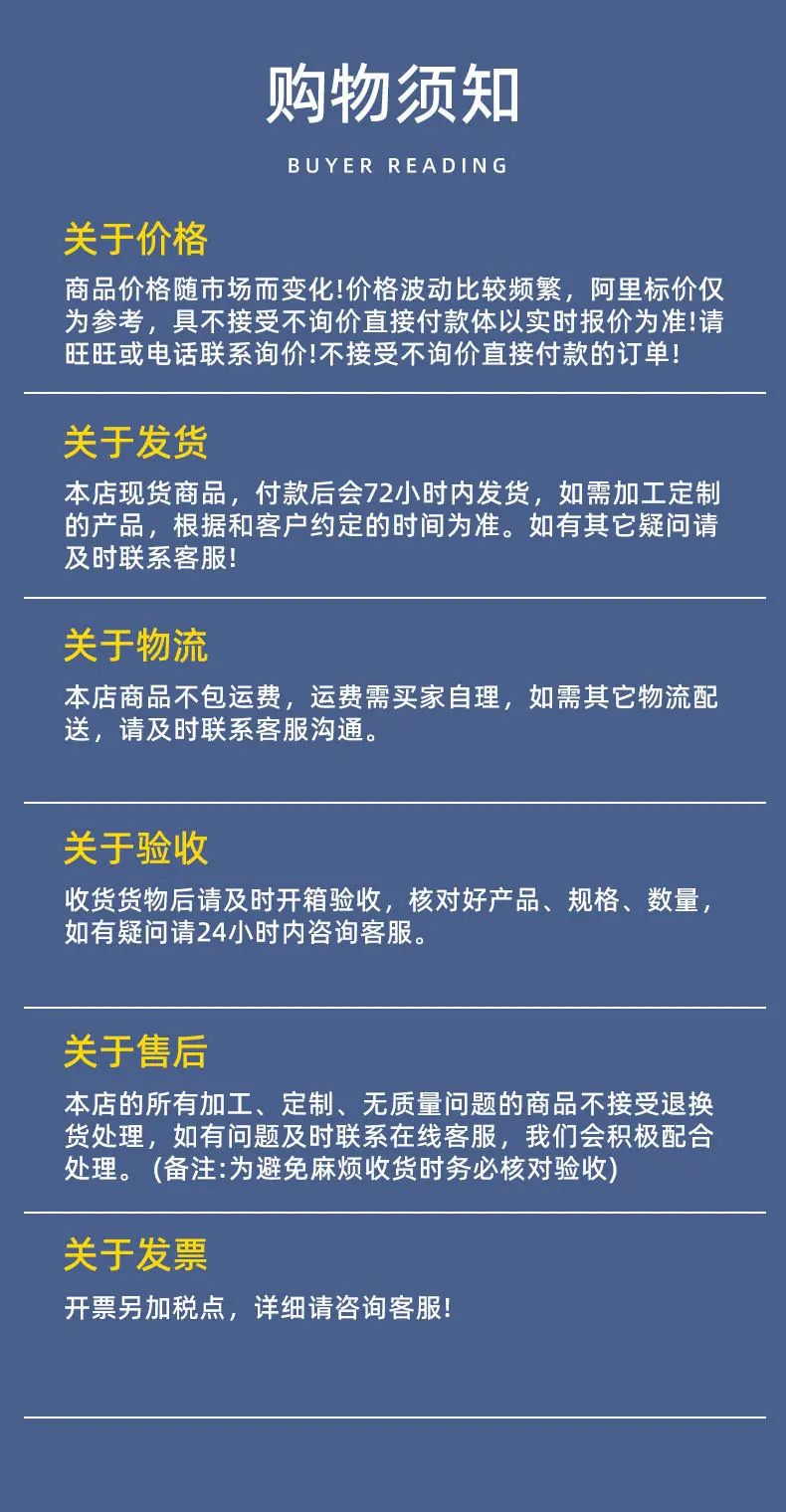 购物须知

BUYER READING

关于价格

商品价格随市场而变化!价格波动比较频繁，阿里标价仅为参考，具不接受不询价直接付款体以实时报价为准!请旺旺或电话联系询价!不接受不询价直接付款的订单!

关于发货

本店现货商品，付款后会72小时内发货，如需加工定制的产品，根据和客户约定的时间为准。如有其它疑问请及时联系客服!

关于物流

本店商品不包运费，运费需买家自理，如需其它物流配送，请及时联系客服沟通。

关于验收

收货货物后请及时开箱验收，核对好产品、规格、数量，如有疑问请24小时内咨询客服。

关于售后

本店的所有加工、定制、无质量问题的商品不接受退换货处理，如有问题及时联系在线客服，我们会积极配合处理。(备注:为避免麻烦收货时务必核对验收)

关于发票

开票另加税点，详细请咨询客服!